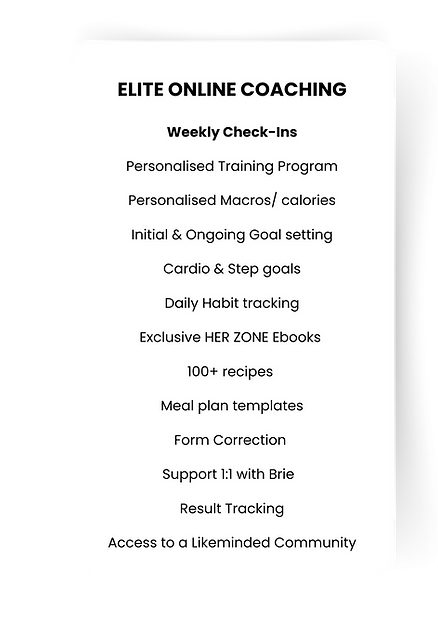 ELITE ONLINE COACHING

Weekly Check-Ins

Personalised Training Program

Personalised Macros/ calories

Initial & Ongoing Goal setting

Cardio & Step goals

Daily Habit tracking

Exclusive HER ZONE Ebooks

100+ recipes

Meal plan templates

Form Correction

Support 1:1 with Brie

Result Tracking

Access to a Likeminded Community